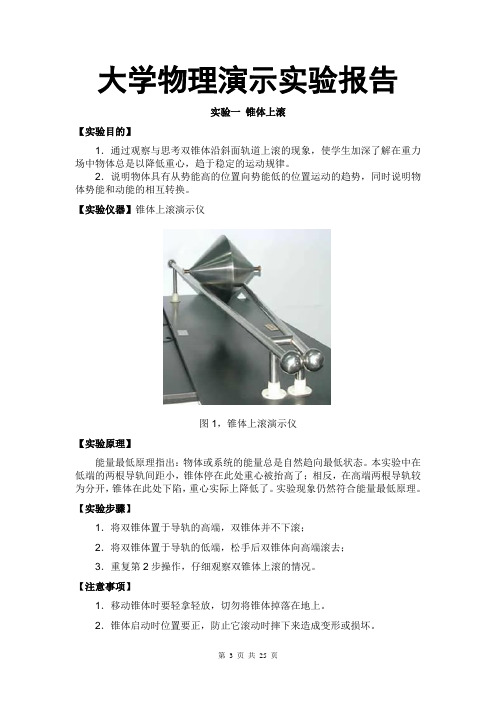 大学物理演示实验报告

实验一 锥体上滚

【实验目的】

1. 通过观察与思考双锥体沿斜面轨道上滚的现象，使学生加深了解在重力场中物体总是以降低重心，趋于稳定的运动规律。

2. 说明物体具有从势能高的位置向势能低的位置运动的趋势，同时说明物体势能和动能的相互转换。

【实验仪器】锥体上滚演示仪

图 1，锥体上滚演示仪

【实验原理】

能量最低原理指出：物体或系统的能量总是自然趋向最低状态。本实验中在低端的两根导轨间距小，锥体停在此处重心被抬高了；相反，在高端两根导轨较为分开，锥体在此处下陷，重心实际上降低了。实验现象仍然符合能量最低原理。

【实验步骤】

1. 将双锥体置于导轨的高端，双锥体并不下滚；

2. 将双锥体置于导轨的低端，松手后双锥体向高端滚去；

3. 重复第 2 步操作，仔细观察双锥体上滚的情况。

【注意事项】

1. 移动锥体时要轻拿轻放，切勿将锥体掉落在地上。

2. 锥体启动时位置要正，防止它滚动时摔下来造成变形或损坏。

第 3 页 共 25 页